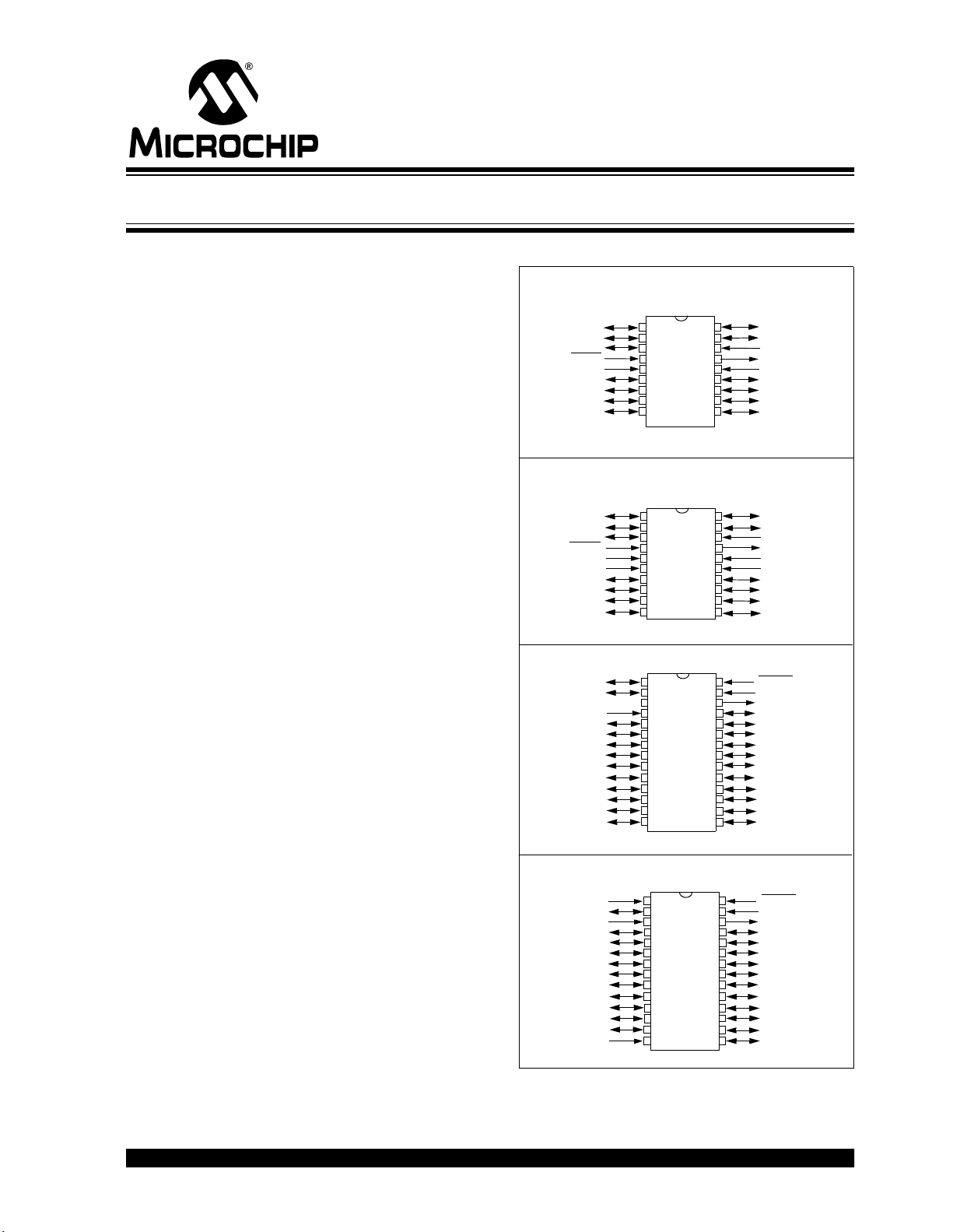 MICROCHIP